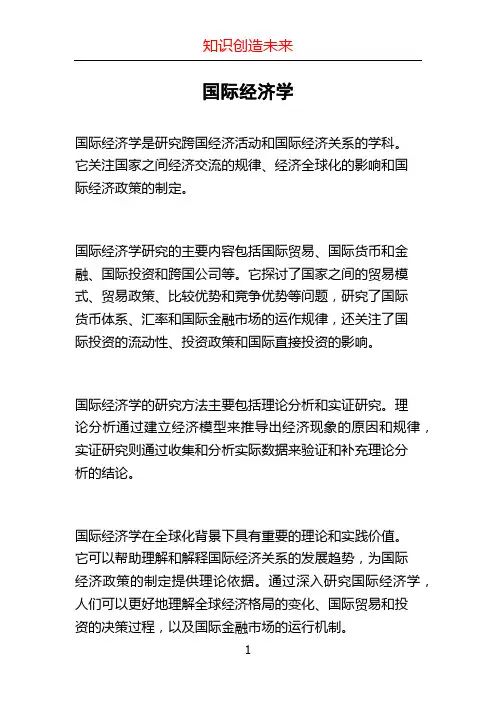 知识创造未来

国际经济学

国际经济学是研究跨国经济活动和国际经济关系的学科。它关注国家之间经济交流的规律、经济全球化的影响和国际经济政策的制定。

国际经济学研究的主要内容包括国际贸易、国际货币和金融、国际投资和跨国公司等。它探讨了国家之间的贸易模式、贸易政策、比较优势和竞争优势等问题，研究了国际货币体系、汇率和国际金融市场的运作规律，还关注了国际投资的流动性、投资政策和国际直接投资的影响。

国际经济学的研究方法主要包括理论分析和实证研究。理论分析通过建立经济模型来推导出经济现象的原因和规律，实证研究则通过收集和分析实际数据来验证和补充理论分析的结论。

国际经济学在全球化背景下具有重要的理论和实践价值。它可以帮助理解和解释国际经济关系的发展趋势，为国际经济政策的制定提供理论依据。通过深入研究国际经济学，人们可以更好地理解全球经济格局的变化、国际贸易和投资的决策过程，以及国际金融市场的运行机制。

1